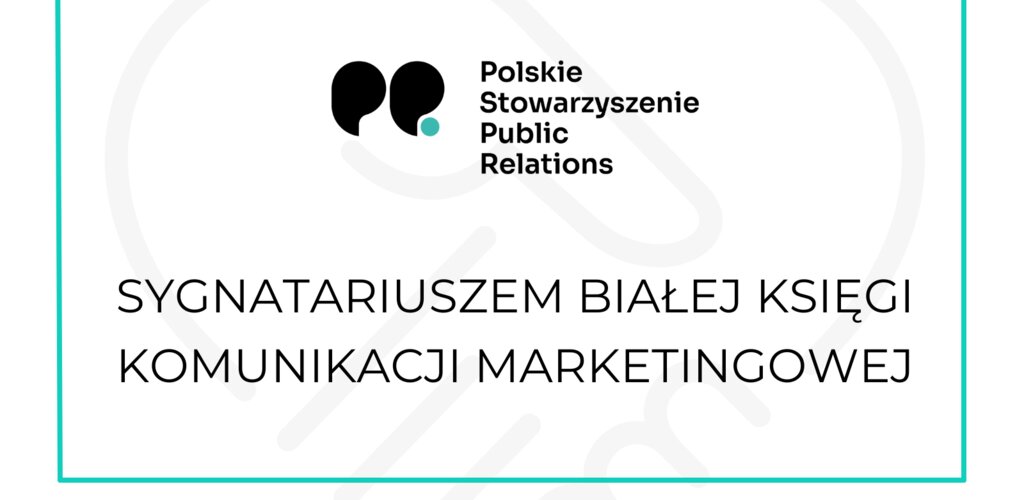 Polskie Stowarzyszenie Public Relations

SYGNATARIUSZEM BIAŁEJ KSIĘGI KOMUNIKACJI MARKETINGOWEJ